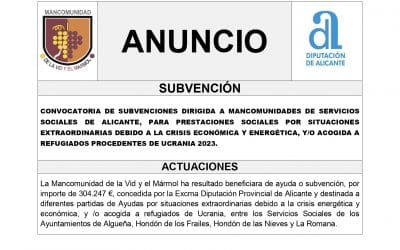 MANCOMUNIDAD

DE LA VID Y EL MÁRMOL

ANUNCIO

DIPUTACIÓN DE ALICANTE

SUBVENCIÓN

CONVOCATORIA DE SUBVENCIONES DIRIGIDA A MANCOMUNIDADES DE SERVICIOS SOCIALES DE ALICANTE, PARA PRESTACIONES SOCIALES POR SITUACIONES EXTRAORDINARIAS DEBIDO A LA CRISIS ECONÓMICA Y ENERGÉTICA, Y/O ACOGIDA A REFUGIADOS PROCEDENTES DE UCRANIA 2023.

ACTUACIONES

La Mancomunidad de la Vid y el Mármol ha resultado beneficiara de ayuda o subvención, por importe de 304.247 €, concedida por la Excma Diputación Provincial de Alicante y destinada a diferentes partidas de Ayudas por situaciones extraordinarias debido a la crisis energética y económica, y /o acogida a refugiados de Ucrania, entre los Servicios Sociales de los Ayuntamientos de Algueña, Hondón de los Frailes, Hondón de las Nieves y La Romana.